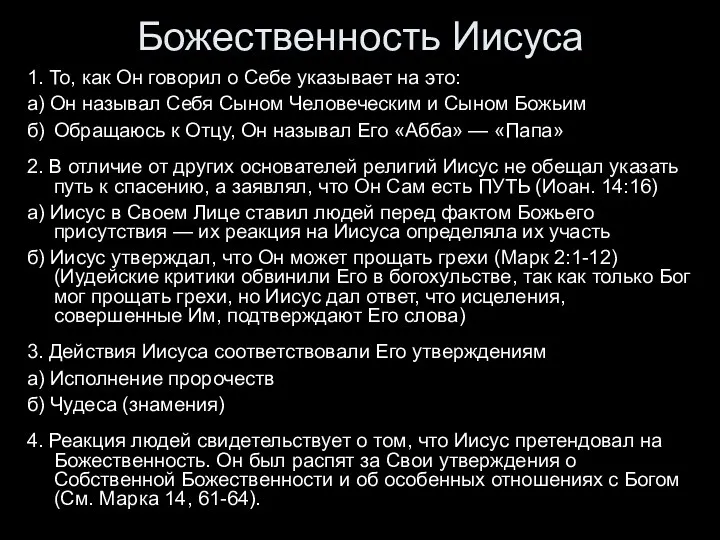 Божественность Иисуса

1. То, как Он говорил о Себе указывает на это:

а) Он называл Себя Сыном Человеческим и Сыном Божьим

б) Обращаюсь к Отцу, Он называл Его «Абба» — «Папа»

2. В отличие от других основателей религий Иисус не обещал указать путь к спасению, а заявлял, что Он Сам есть ПУТЬ (Иоан. 14:16)

а) Иисус в Своем Лице ставил людей перед фактом Божьего присутствия — их реакция на Иисуса определяла их участь

б) Иисус утверждал, что Он может прощать грехи (Марк 2:1-12) (Иудейские критики обвинили Его в богохульстве, так как только Бог мог прощать грехи, но Иисус дал ответ, что исцеления, совершенные Им, подтверждают Его слова)

3. Действия Иисуса соответствовали Его утверждениям

а) Исполнение пророчеств

б) Чудеса (знамения)

4. Реакция людей свидетельствует о том, что Иисус претендовал на Божественность. Он был распят за Свои утверждения о Собственной Божественности и об особенных отношениях с Богом (См. Марка 14, 61-64).